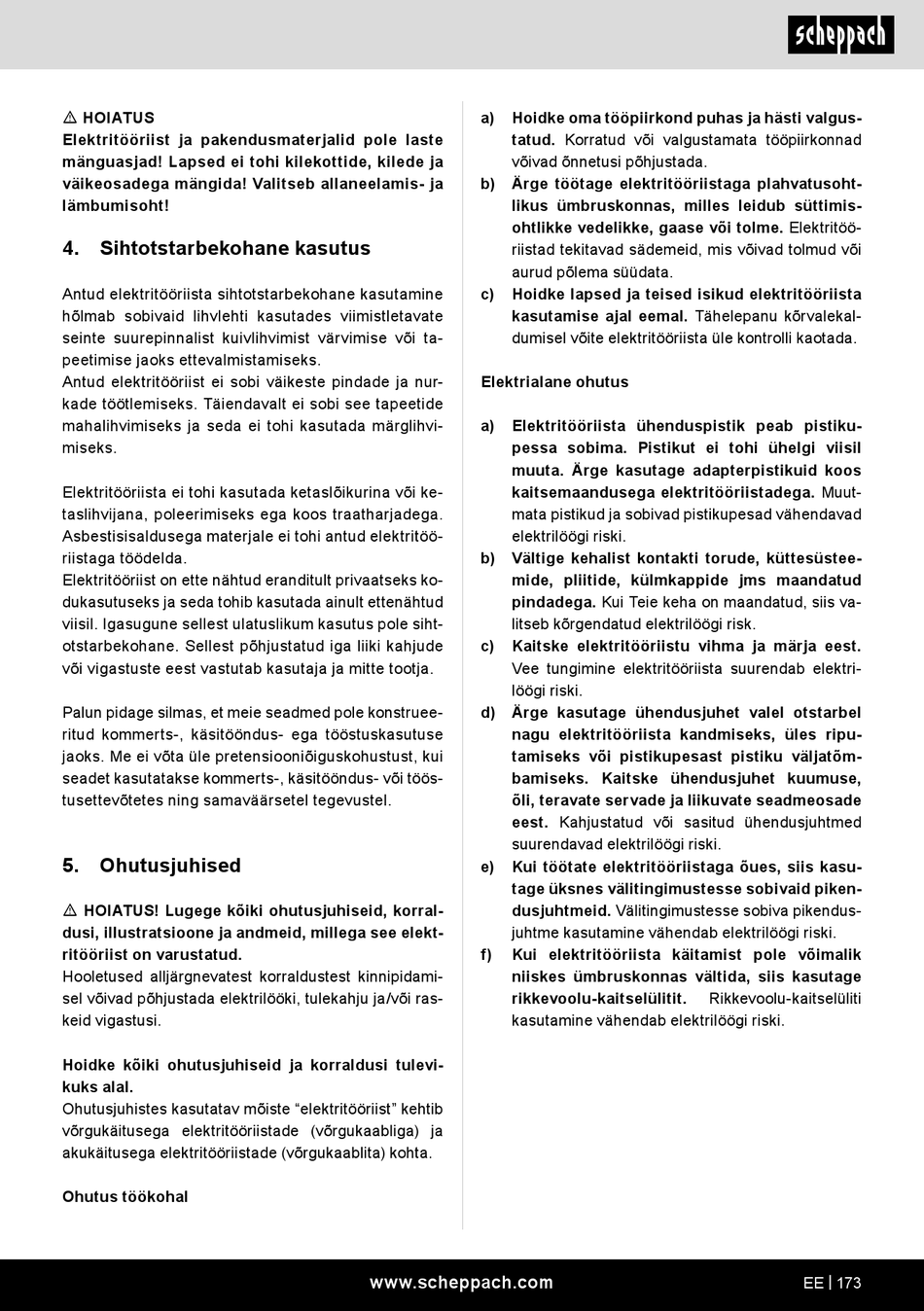 scheppach

⚠ HOIATUS
Elektritööriist ja pakendusmaterjalid pole laste mänguasjad! Lapsed ei tohi kilekottide, kilede ja väikeosadega mängida! Valitseb allaneelamis- ja lämbumisoht!

4. Sihtotstarbekohane kasutus

Antud elektritööriista sihtotstarbekohane kasutamine hõlmab sobivaid lihvlehti kasutades viimistletavate seinte suurepinnalist kuivlihvimist värvimise või tapeetimise jaoks ettevalmistamiseks.
Antud elektritööriist ei sobi väikeste pindade ja nurkade töötlemiseks. Täiendavalt ei sobi see tapeetide mahalihvimiseks ja seda ei tohi kasutada märglihvimiseks.

Elektritööriista ei tohi kasutada ketaslõikurina või ketaslihvijana, poleerimiseks ega koos traatharjadega. Asbestisisaldusega materjale ei tohi antud elektritööriistaga töödelda.
Elektritööriist on ette nähtud eranditult privaatseks kodukasutuseks ja seda tohib kasutada ainult ettenähtud viisil. Igasugune sellest ulatuslikum kasutus pole sihtotstarbekohane. Sellest põhjustatud iga liiki kahjude või vigastuste eest vastutab kasutaja ja mitte tootja.

Palun pidage silmas, et meie seadmed pole konstrueeritud kommerts-, käsitööndus- ega tööstuskasutuse jaoks. Me ei võta üle pretensiooniõiguskohustust, kui seadet kasutatakse kommerts-, käsitööndus- või tööstusettevõtetes ning samaväärsetel tegevustel.

5. Ohutusjuhised

⚠ HOIATUS! Lugege kõiki ohutusjuhiseid, korraldusi, illustratsioone ja andmeid, millega see elektritööriist on varustatud.
Hooletused alljärgnevatest korraldustest kinnipidamisel võivad põhjustada elektrilööki, tulekahju ja/või raskeid vigastusi.

Hoidke kõiki ohutusjuhiseid ja korraldusi tulevikuks alal.
Ohutusjuhistes kasutatav mõiste “elektritööriist” kehtib võrgukäitusega elektritööriistade (võrgukaabliga) ja akukäitusega elektritööriistade (võrgukaablita) kohta.

Ohutus töökohal

a) Hoidke oma tööpiirkond puhas ja hästi valgustatud. Korratud või valgustamata tööpiirkonnad võivad õnnetusi põhjustada.
b) Ärge töötage elektritööriistaga plahvatusohtlikus ümbruskonnas, milles leidub süttimisohtlikke vedelikke, gaase või tolme. Elektritööriistad tekitavad sädemeid, mis võivad tolmud või aurud põlema süüdata.
c) Hoidke lapsed ja teised isikud elektritööriista kasutamise ajal eemal. Tähelepanu kõrvalekaldumisel võite elektritööriista üle kontrolli kaotada.

Elektrialane ohutus

a) Elektritööriista ühenduspistik peab pistikupessa sobima. Pistikut ei tohi ühelgi viisil muuta. Ärge kasutage adapterpistikuid koos kaitsemaandusega elektritööriistadega. Muutmata pistikud ja sobivad pistikupesad vähendavad elektrilöögi riski.
b) Vältige kehalist kontakti torude, küttesüsteemide, pliitide, külmkappide jms maandatud pindadega. Kui Teie keha on maandatud, siis valitseb kõrgendatud elektrilöögi risk.
c) Kaitske elektritööriistu vihma ja märja eest. Vee tungimine elektritööriista suurendab elektrilöögi riski.
d) Ärge kasutage ühendusjuhet valel otstarbel nagu elektritööriista kandmiseks, üles riputamiseks või pistikupesast pistiku väljatõmbamiseks. Kaitske ühendusjuhet kuumuse, õli, teravate servade ja liikuvate seadmeosade eest. Kahjustatud või sasitud ühendusjuhtmed suurendavad elektrilöögi riski.
e) Kui töötate elektritööriistaga õues, siis kasutage üksnes välitingimustesse sobivaid pikendusjuhtmeid. Välitingimustesse sobiva pikendusjuhtme kasutamine vähendab elektrilöögi riski.
f) Kui elektritööriista käitamist pole võimalik niiskes ümbruskonnas vältida, siis kasutage rikkevoolu-kaitselülitit. Rikkevoolu-kaitselüliti kasutamine vähendab elektrilöögi riski.

www.scheppach.com EE | 173